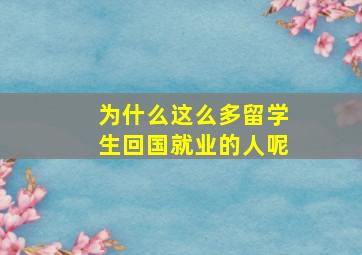 为什么这么多留学生回国就业的人呢